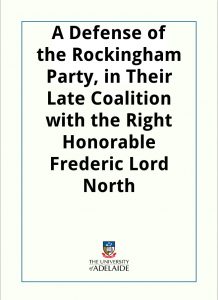 A Defense of the Rockingham Party, in Their Late Coalition with the Right Honorable Frederic Lord North

THE UNIVERSITY of ADELAIDE